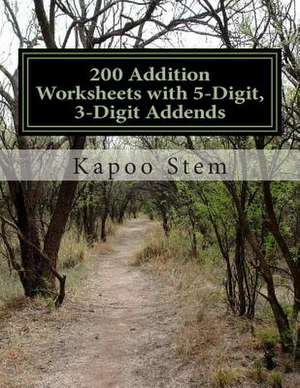 200 Addition Worksheets with 5-Digit, 3-Digit Addends

Kapoo Stem